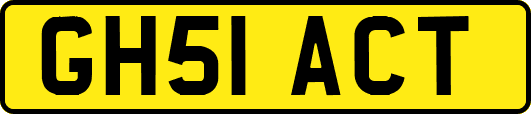 GH51 ACT